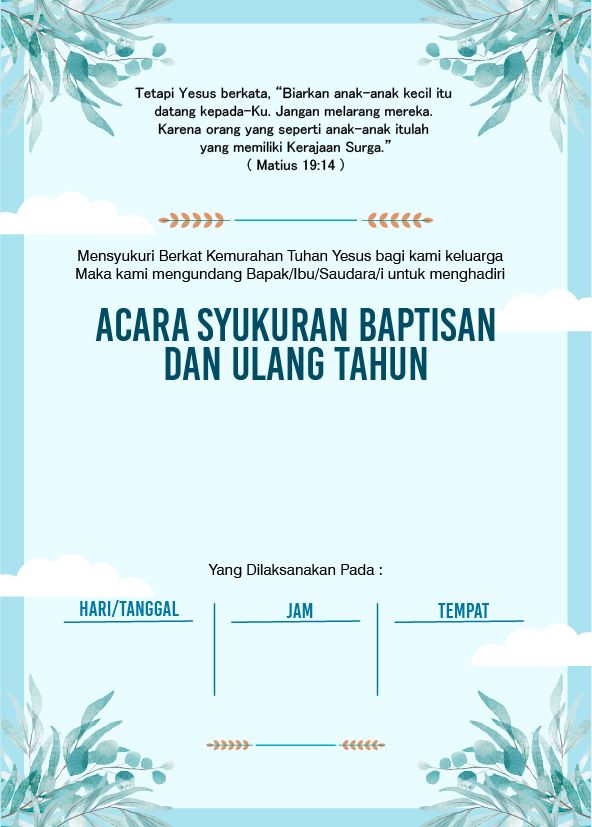 Tetapi Yesus berkata, “Biarkan anak-anak kecil itu datang kepada-Ku. Jangan melarang mereka. Karena orang yang seperti anak-anak itulah yang memiliki Kerajaan Surga.”
( Matius 19:14 )

Mensyukuri Berkat Kemurahan Tuhan Yesus bagi kami keluarga
Maka kami mengundang Bapak/Ibu/Saudara/i untuk menghadiri

ACARA SYUKURAN BAPTISAN
DAN ULANG TAHUN

Yang Dilaksanakan Pada :

HARI/TANGGAL

JAM

TEMPAT